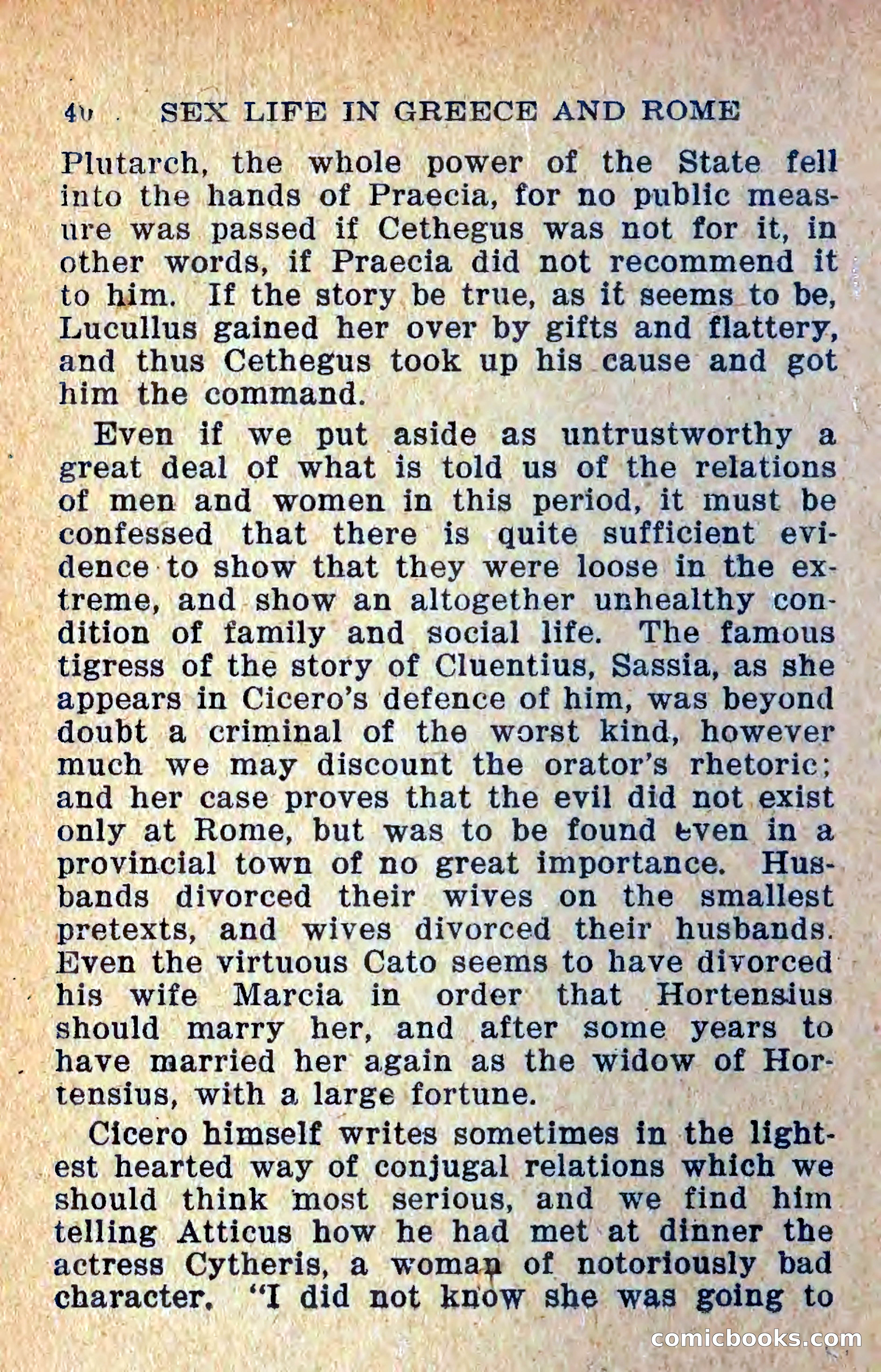 40 SEX LIFE IN GREECE AND ROME

Plutarch, the whole power of the State fell into the hands of Praecia, for no public measure was passed if Cethegus was not for it, in other words, if Praecia did not recommend it to him. If the story be true, as it seems to be, Lucullus gained her over by gifts and flattery, and thus Cethegus took up his cause and got him the command.

Even if we put aside as untrustworthy a great deal of what is told us of the relations of men and women in this period, it must be confessed that there is quite sufficient evidence to show that they were loose in the extreme, and show an altogether unhealthy condition of family and social life. The famous tigress of the story of Cluentius, Sassia, as she appears in Cicero's defence of him, was beyond doubt a criminal of the worst kind, however much we may discount the orator's rhetoric; and her case proves that the evil did not exist only at Rome, but was to be found even in a provincial town of no great importance. Husbands divorced their wives on the smallest pretexts, and wives divorced their husbands. Even the virtuous Cato seems to have divorced his wife Marcia in order that Hortensius should marry her, and after some years to have married her again as the widow of Hortensius, with a large fortune.

Cicero himself writes sometimes in the lightest hearted way of conjugal relations which we should think most serious, and we find him telling Atticus how he had met at dinner the actress Cytheris, a woman of notoriously bad character. "I did not know she was going to

comicbooks.com